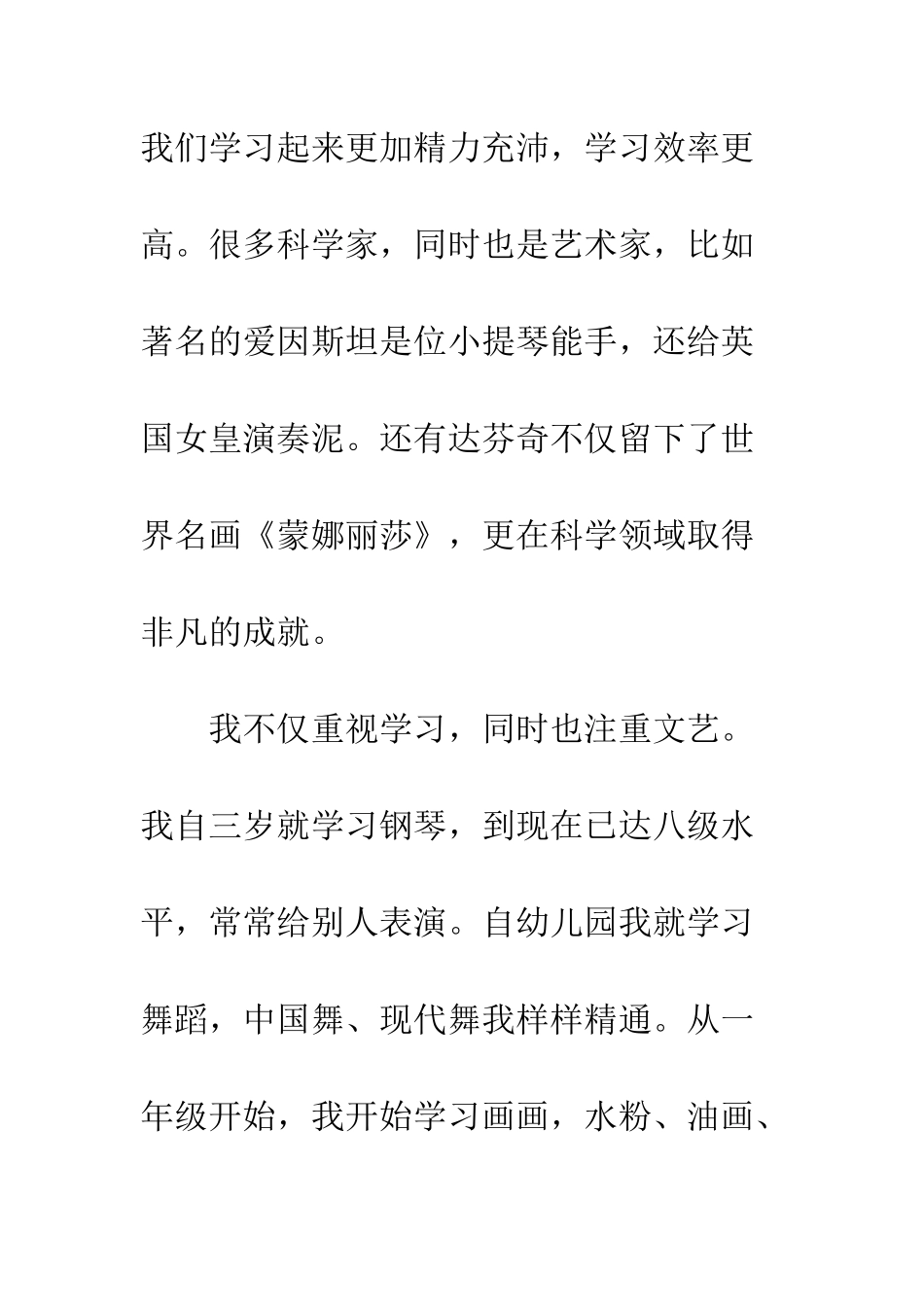 我们学习起来更加精力充沛，学习效率更高。很多科学家，同时也是艺术家，比如著名的爱因斯坦是位小提琴能手，还给英国女皇演奏泥。还有达芬奇不仅留下了世界名画《蒙娜丽莎》，更在科学领域取得非凡的成就。

我不仅重视学习，同时也注重文艺。我自三岁就学习钢琴，到现在已达八级水平，常常给别人表演。自幼儿园我就学习舞蹈，中国舞、现代舞我样样精通。从一年级开始，我开始学习画画，水粉、油画、